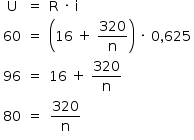 $U = R \cdot i$

$60 = \left(16 + \frac{320}{n}\right) \cdot 0,625$

$96 = 16 + \frac{320}{n}$

$80 = \frac{320}{n}$